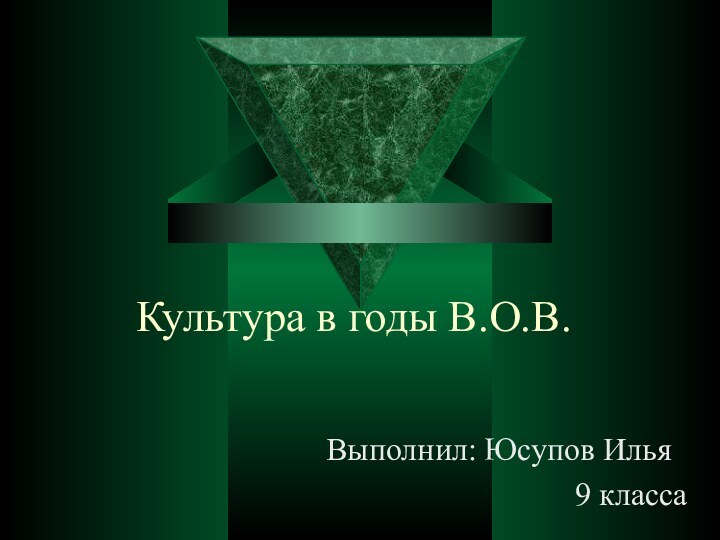 Культура в годы В.О.В.

Выполнил: Юсупов Илья
9 класса